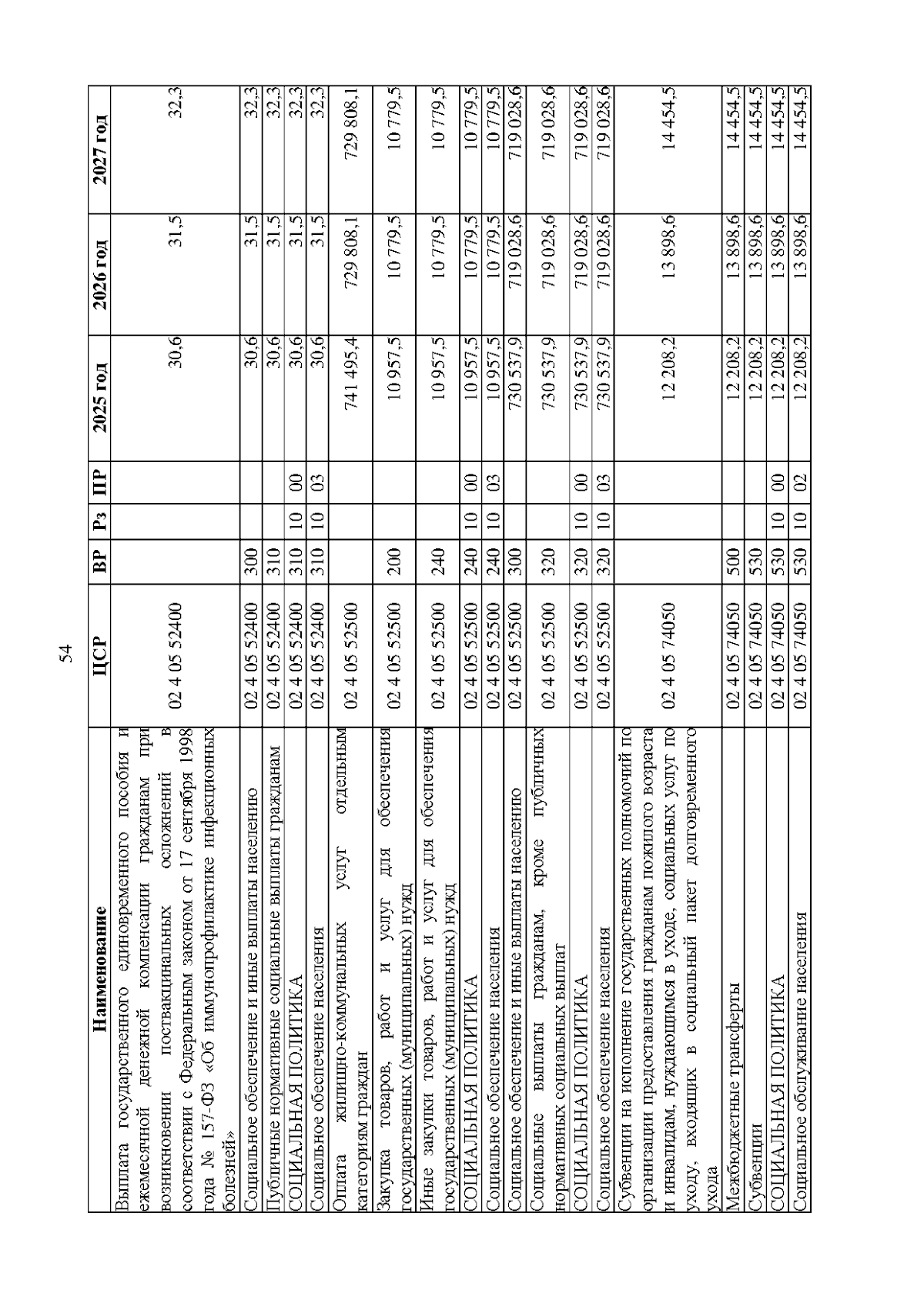 54

| Наименование | ЦСР | ВР | Рз | ПР | 2025 год | 2026 год | 2027 год |
|---|---|---|---|---|---|---|---|
| Выплата государственного единовременного пособия и ежемесячной денежной компенсации гражданам при возникновении поствакцинальных осложнений в соответствии с Федеральным законом от 17 сентября 1998 года № 157-ФЗ «Об иммунопрофилактике инфекционных болезней» | 02 4 05 52400 | | | | 30,6 | 31,5 | 32,3 |
| Социальное обеспечение и иные выплаты населению | 02 4 05 52400 | 300 | | | 30,6 | 31,5 | 32,3 |
| Публичные нормативные социальные выплаты гражданам | 02 4 05 52400 | 310 | | | 30,6 | 31,5 | 32,3 |
| СОЦИАЛЬНАЯ ПОЛИТИКА | 02 4 05 52400 | 310 | 10 | 00 | 30,6 | 31,5 | 32,3 |
| Социальное обеспечение населения | 02 4 05 52400 | 310 | 10 | 03 | 30,6 | 31,5 | 32,3 |
| Оплата жилищно-коммунальных услуг отдельным категориям граждан | 02 4 05 52500 | | | | 741 495,4 | 729 808,1 | 729 808,1 |
| Закупка товаров, работ и услуг для обеспечения государственных (муниципальных) нужд | 02 4 05 52500 | 200 | | | 10 957,5 | 10 779,5 | 10 779,5 |
| Иные закупки товаров, работ и услуг для обеспечения государственных (муниципальных) нужд | 02 4 05 52500 | 240 | | | 10 957,5 | 10 779,5 | 10 779,5 |
| СОЦИАЛЬНАЯ ПОЛИТИКА | 02 4 05 52500 | 240 | 10 | 00 | 10 957,5 | 10 779,5 | 10 779,5 |
| Социальное обеспечение населения | 02 4 05 52500 | 240 | 10 | 03 | 10 957,5 | 10 779,5 | 10 779,5 |
| Социальное обеспечение и иные выплаты населению | 02 4 05 52500 | 300 | | | 730 537,9 | 719 028,6 | 719 028,6 |
| Социальные выплаты гражданам, кроме публичных нормативных социальных выплат | 02 4 05 52500 | 320 | | | 730 537,9 | 719 028,6 | 719 028,6 |
| СОЦИАЛЬНАЯ ПОЛИТИКА | 02 4 05 52500 | 320 | 10 | 00 | 730 537,9 | 719 028,6 | 719 028,6 |
| Социальное обеспечение населения | 02 4 05 52500 | 320 | 10 | 03 | 730 537,9 | 719 028,6 | 719 028,6 |
| Субвенции на исполнение государственных полномочий по организации предоставления гражданам пожилого возраста и инвалидам, нуждающимся в уходе, социальных услуг по уходу, входящих в социальный пакет долговременного ухода | 02 4 05 74050 | | | | 12 208,2 | 13 898,6 | 14 454,5 |
| Межбюджетные трансферты | 02 4 05 74050 | 500 | | | 12 208,2 | 13 898,6 | 14 454,5 |
| Субвенции | 02 4 05 74050 | 530 | | | 12 208,2 | 13 898,6 | 14 454,5 |
| СОЦИАЛЬНАЯ ПОЛИТИКА | 02 4 05 74050 | 530 | 10 | 00 | 12 208,2 | 13 898,6 | 14 454,5 |
| Социальное обслуживание населения | 02 4 05 74050 | 530 | 10 | 02 | 12 208,2 | 13 898,6 | 14 454,5 |